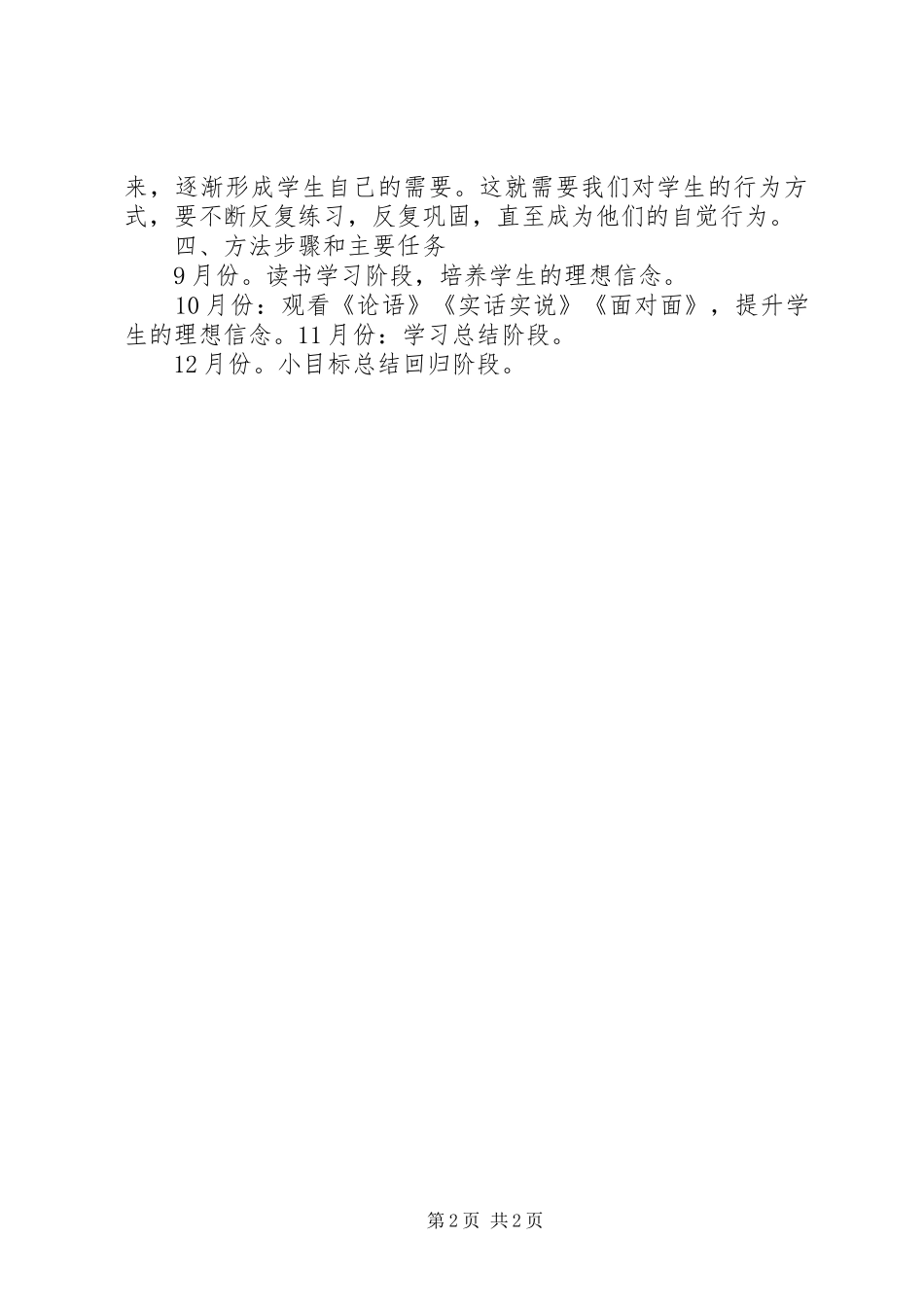 来，逐渐形成学生自己的需要。这就需要我们对学生的行为方式，要不断反复练习，反复巩固，直至成为他们的自觉行为。

四、方法步骤和主要任务

9月份。读书学习阶段，培养学生的理想信念。

10月份：观看《论语》《实话实说》《面对面》，提升学生的理想信念。11月份：学习总结阶段。

12月份。小目标总结回归阶段。

第2页 共2页